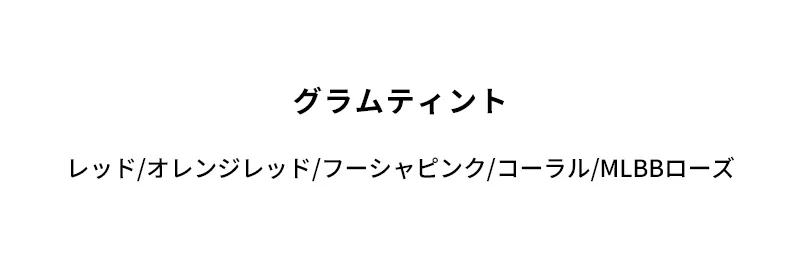 グラムティント

レッド/オレンジレッド/フーシャピンク/コーラル/MLBBローズ